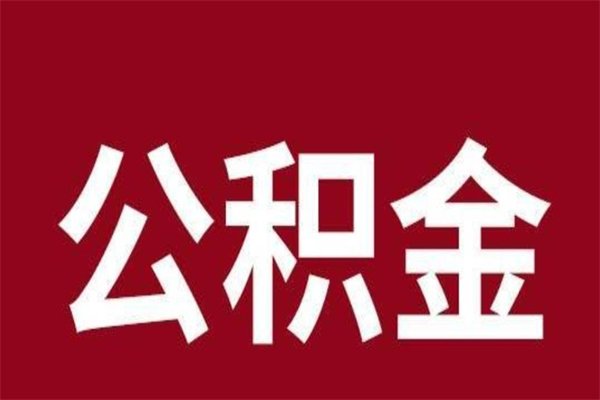 公积金